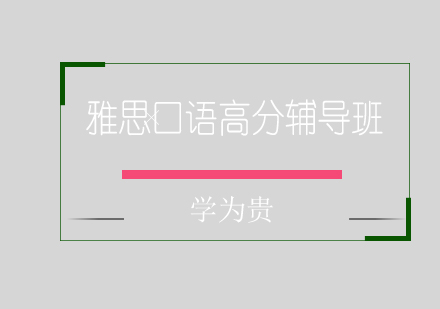 雅思口语高分辅导班

学为贵